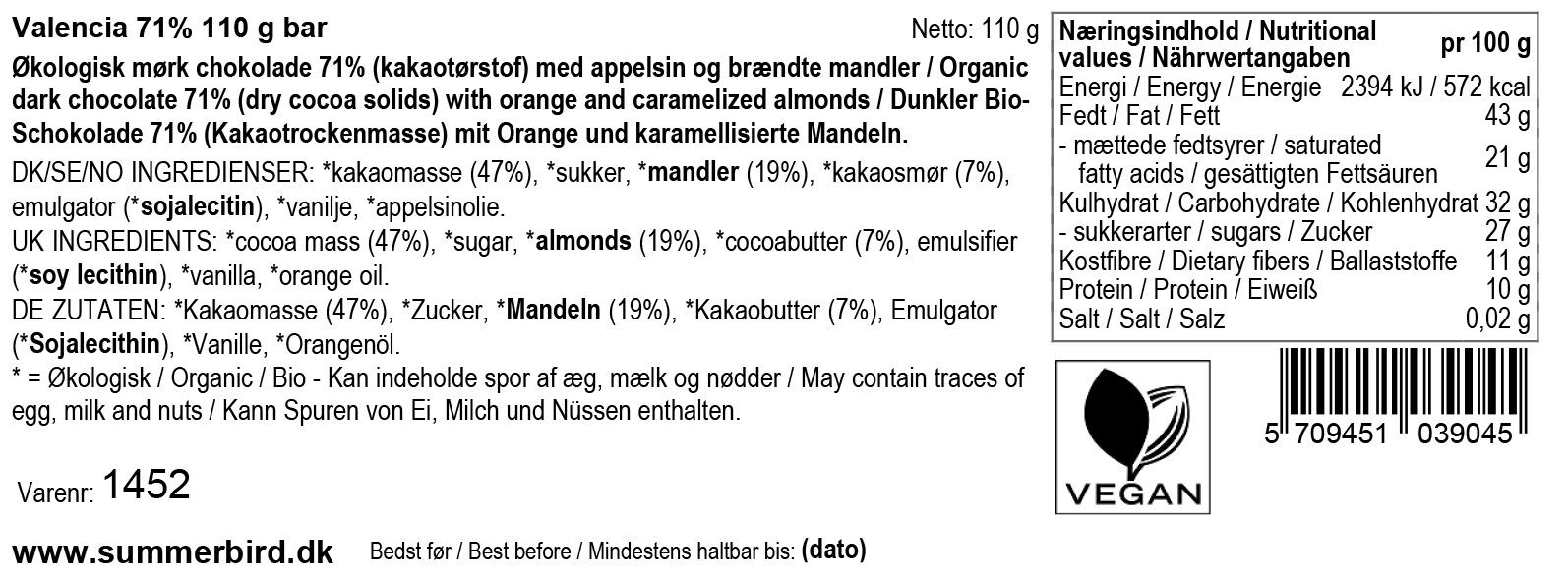 Valencia 71% 110 g bar

Netto: 110 g

Økologisk mørk chokolade 71% (kakaotørstof) med appelsin og brændte mandler / Organic dark chocolate 71% (dry cocoa solids) with orange and caramelized almonds / Dunkler Bio-Schokolade 71% (Kakaotrockenmasse) mit Orange und karamellisierte Mandeln.

DK/SE/NO INGREDIENSER: *kakaomasse (47%), *sukker, *mandler (19%), *kakaosmør (7%), emulgator (*sojalecitin), *vanilje, *appelsinolie.

UK INGREDIENTS: *cocoa mass (47%), *sugar, *almonds (19%), *cocoabutter (7%), emulsifier (*soy lecithin), *vanilla, *orange oil.

DE ZUTATEN: *Kakaomasse (47%), *Zucker, *Mandeln (19%), *Kakaobutter (7%), Emulgator (*Sojalecithin), *Vanille, *Orangenöl.

* = Økologisk / Organic / Bio - Kan indeholde spor af æg, mælk og nødder / May contain traces of egg, milk and nuts / Kann Spuren von Ei, Milch und Nüssen enthalten.

Varenr: 1452

www.summerbird.dk

Bedst før / Best before / Mindestens haltbar bis: (dato)

| Næringsindhold / Nutritional values / Nährwertangaben | pr 100 g |
|---|---|
| Energi / Energy / Energie | 2394 kJ / 572 kcal |
| Fedt / Fat / Fett | 43 g |
| - mættede fedtsyrer / saturated fatty acids / gesättigten Fettsäuren | 21 g |
| Kulhydrat / Carbohydrate / Kohlenhydrat | 32 g |
| - sukkerarter / sugars / Zucker | 27 g |
| Kostfibre / Dietary fibers / Ballaststoffe | 11 g |
| Protein / Protein / Eiweiß | 10 g |
| Salt / Salt / Salz | 0,02 g |

VEGAN

5 709451 039045